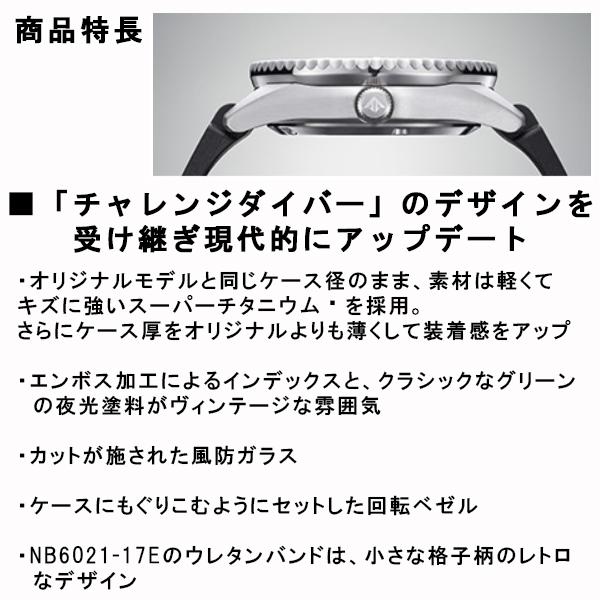 商品特長

■「チャレンジダイバー」のデザインを受け継ぎ現代的にアップデート

・オリジナルモデルと同じケース径のまま、素材は軽くてキズに強いスーパーチタニウム・を採用。
さらにケース厚をオリジナルよりも薄くして装着感をアップ

・エンボス加工によるインデックスと、クラシックなグリーンの夜光塗料がヴィンテージな雰囲気

・カットが施された風防ガラス

・ケースにもぐりこむようにセットした回転ベゼル

・NB6021-17Eのウレタンバンドは、小さな格子柄のレトロなデザイン